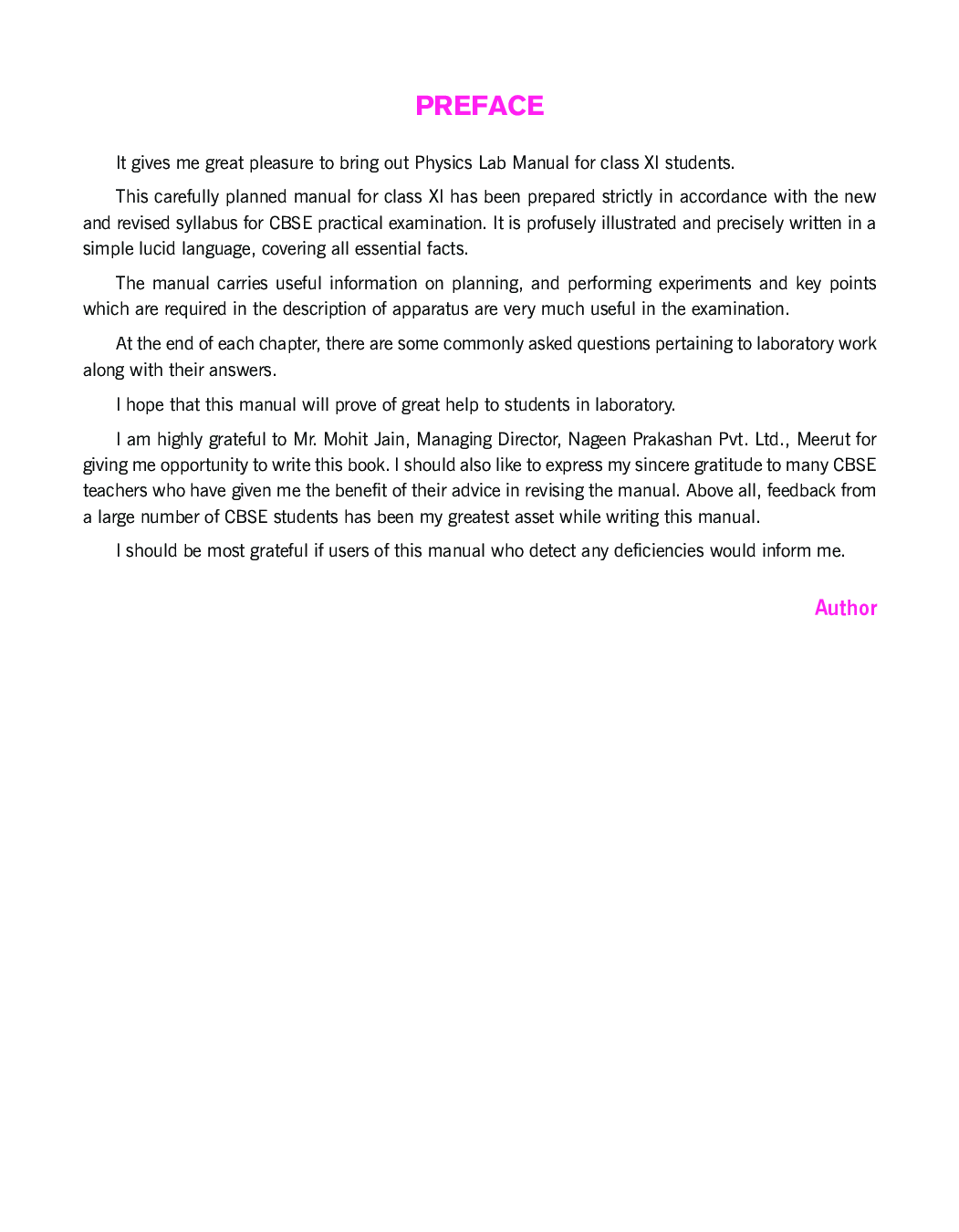 PREFACE

It gives me great pleasure to bring out Physics Lab Manual for class XI students.

This carefully planned manual for class XI has been prepared strictly in accordance with the new and revised syllabus for CBSE practical examination. It is profusely illustrated and precisely written in a simple lucid language, covering all essential facts.

The manual carries useful information on planning, and performing experiments and key points which are required in the description of apparatus are very much useful in the examination.

At the end of each chapter, there are some commonly asked questions pertaining to laboratory work along with their answers.

I hope that this manual will prove of great help to students in laboratory.

I am highly grateful to Mr. Mohit Jain, Managing Director, Nageen Prakashan Pvt. Ltd., Meerut for giving me opportunity to write this book. I should also like to express my sincere gratitude to many CBSE teachers who have given me the benefit of their advice in revising the manual. Above all, feedback from a large number of CBSE students has been my greatest asset while writing this manual.

I should be most grateful if users of this manual who detect any deficiencies would inform me.

Author